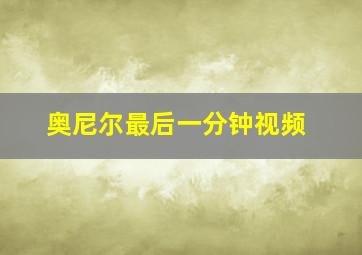 奥尼尔最后一分钟视频